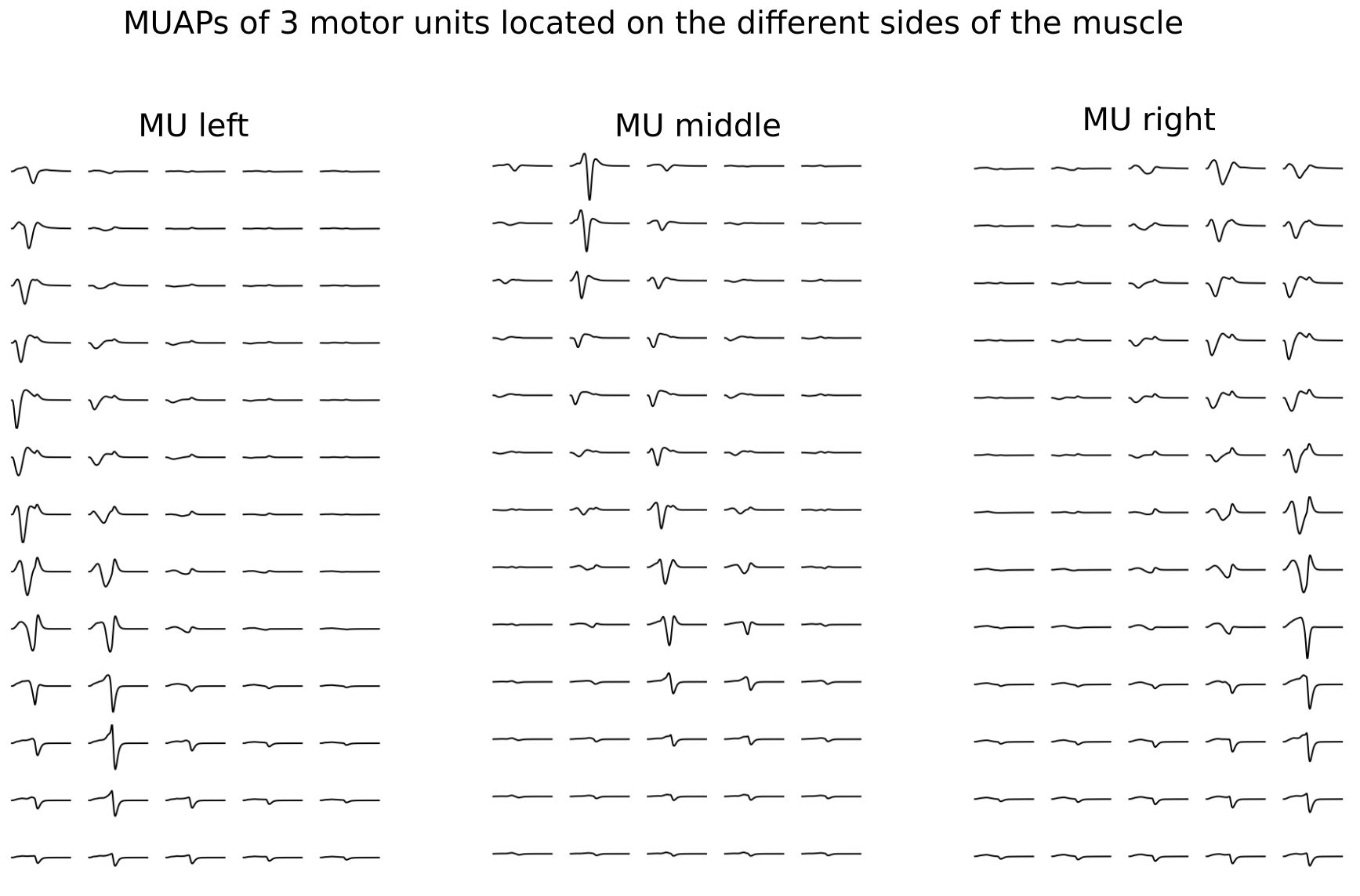 MUAPs of 3 motor units located on the different sides of the muscle

MU left

MU middle

MU right